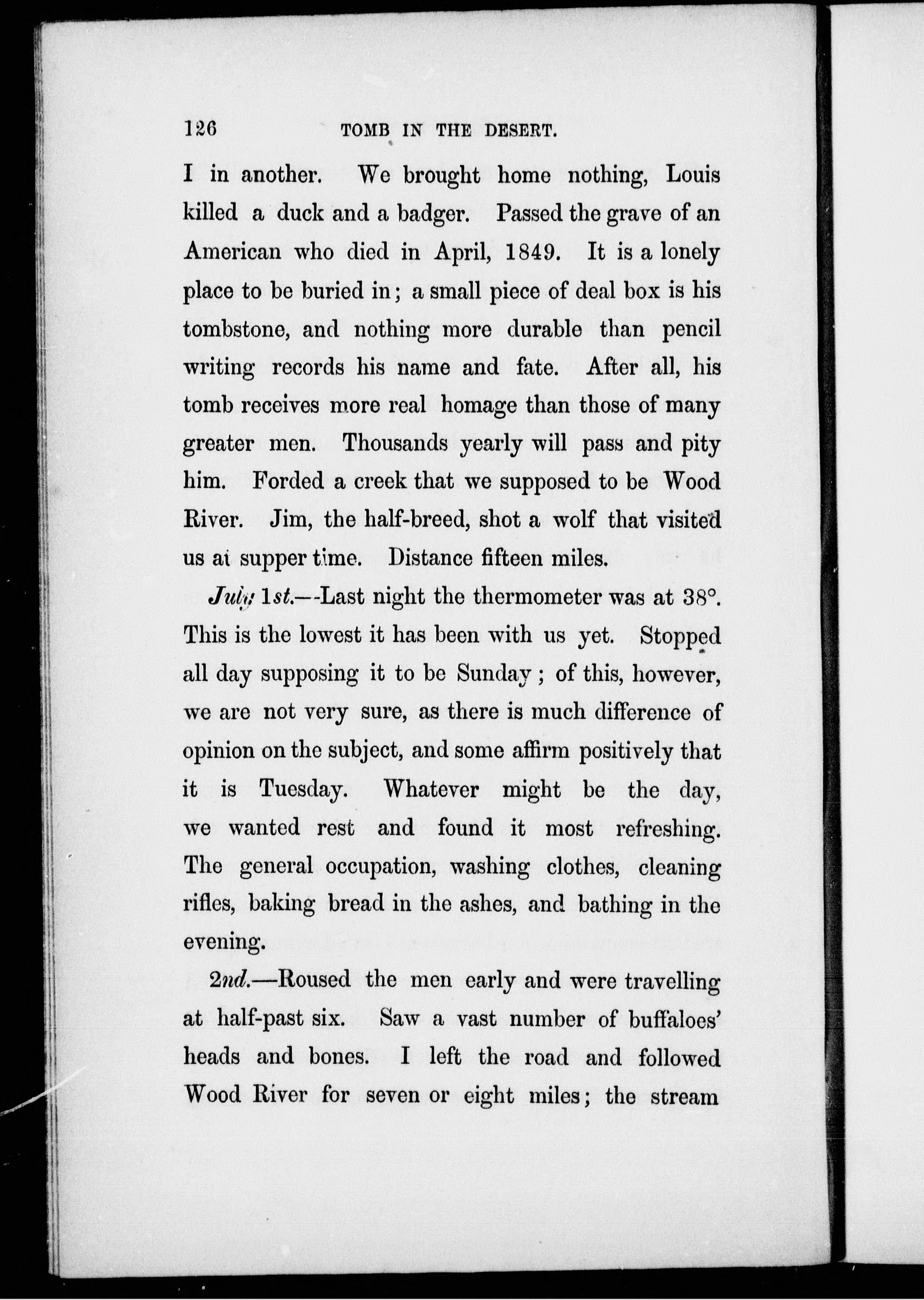 126 TOMB IN THE DESERT.

I in another. We brought home nothing, Louis killed a duck and a badger. Passed the grave of an American who died in April, 1849. It is a lonely place to be buried in; a small piece of deal box is his tombstone, and nothing more durable than pencil writing records his name and fate. After all, his tomb receives more real homage than those of many greater men. Thousands yearly will pass and pity him. Forded a creek that we supposed to be Wood River. Jim, the half-breed, shot a wolf that visited us at supper time. Distance fifteen miles.

July 1st.—Last night the thermometer was at 38°. This is the lowest it has been with us yet. Stopped all day supposing it to be Sunday; of this, however, we are not very sure, as there is much difference of opinion on the subject, and some affirm positively that it is Tuesday. Whatever might be the day, we wanted rest and found it most refreshing. The general occupation, washing clothes, cleaning rifles, baking bread in the ashes, and bathing in the evening.

2nd.—Roused the men early and were travelling at half-past six. Saw a vast number of buffaloes' heads and bones. I left the road and followed Wood River for seven or eight miles; the stream